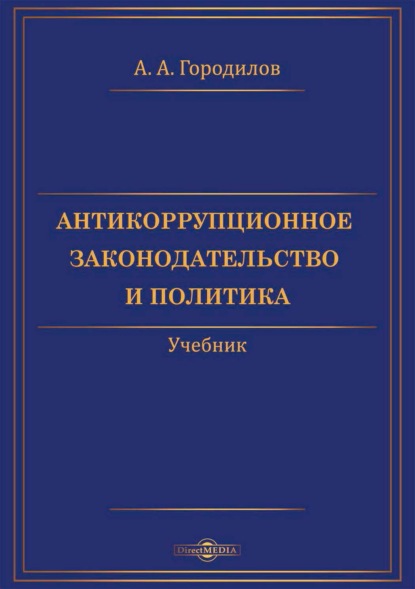 А. А. Городилов

АНТИКОРРУПЦИОННОЕ ЗАКОНОДАТЕЛЬСТВО И ПОЛИТИКА

Учебник

DirectMEDIA